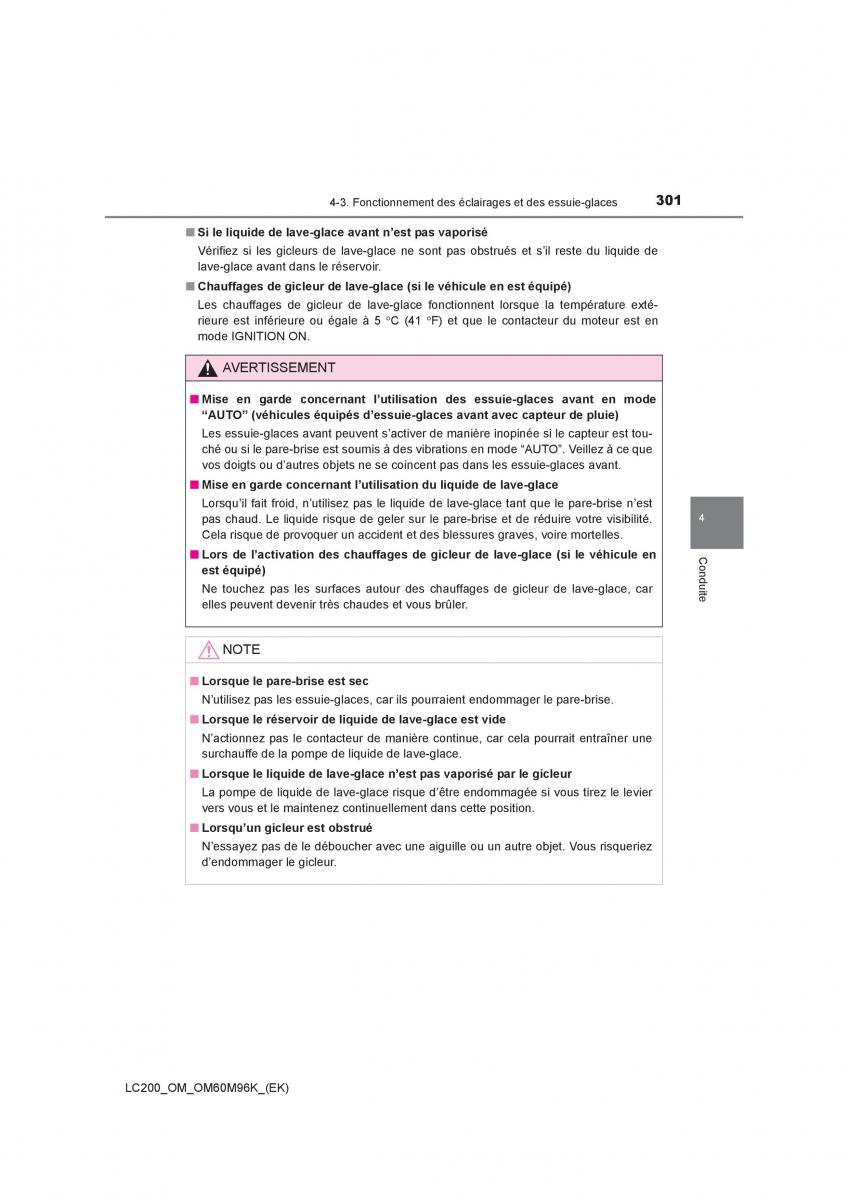 4-3. Fonctionnement des éclairages et des essuie-glaces

301

■ Si le liquide de lave-glace avant n'est pas vaporisé

Vérifiez si les gicleurs de lave-glace ne sont pas obstrués et s'il reste du liquide de lave-glace avant dans le réservoir.

■ Chauffages de gicleur de lave-glace (si le véhicule en est équipé)

Les chauffages de gicleur de lave-glace fonctionnent lorsque la température extérieure est inférieure ou égale à 5 °C (41 °F) et que le contacteur du moteur est en mode IGNITION ON.

AVERTISSEMENT

■ Mise en garde concernant l'utilisation des essuie-glaces avant en mode "AUTO" (véhicules équipés d'essuie-glaces avant avec capteur de pluie)

Les essuie-glaces avant peuvent s'activer de manière inopinée si le capteur est touché ou si le pare-brise est soumis à des vibrations en mode "AUTO". Veillez à ce que vos doigts ou d'autres objets ne se coincent pas dans les essuie-glaces avant.

■ Mise en garde concernant l'utilisation du liquide de lave-glace

Lorsqu'il fait froid, n'utilisez pas le liquide de lave-glace tant que le pare-brise n'est pas chaud. Le liquide risque de geler sur le pare-brise et de réduire votre visibilité. Cela risque de provoquer un accident et des blessures graves, voire mortelles.

■ Lors de l'activation des chauffages de gicleur de lave-glace (si le véhicule en est équipé)

Ne touchez pas les surfaces autour des chauffages de gicleur de lave-glace, car elles peuvent devenir très chaudes et vous brûler.

NOTE

■ Lorsque le pare-brise est sec

N'utilisez pas les essuie-glaces, car ils pourraient endommager le pare-brise.

■ Lorsque le réservoir de liquide de lave-glace est vide

N'actionnez pas le contacteur de manière continue, car cela pourrait entraîner une surchauffe de la pompe de liquide de lave-glace.

■ Lorsque le liquide de lave-glace n'est pas vaporisé par le gicleur

La pompe de liquide de lave-glace risque d'être endommagée si vous tirez le levier vers vous et le maintenez continuellement dans cette position.

■ Lorsqu'un gicleur est obstrué

N'essayez pas de le déboucher avec une aiguille ou un autre objet. Vous risqueriez d'endommager le gicleur.

4

Conduite

LC200_OM_OM60M96K_(EK)